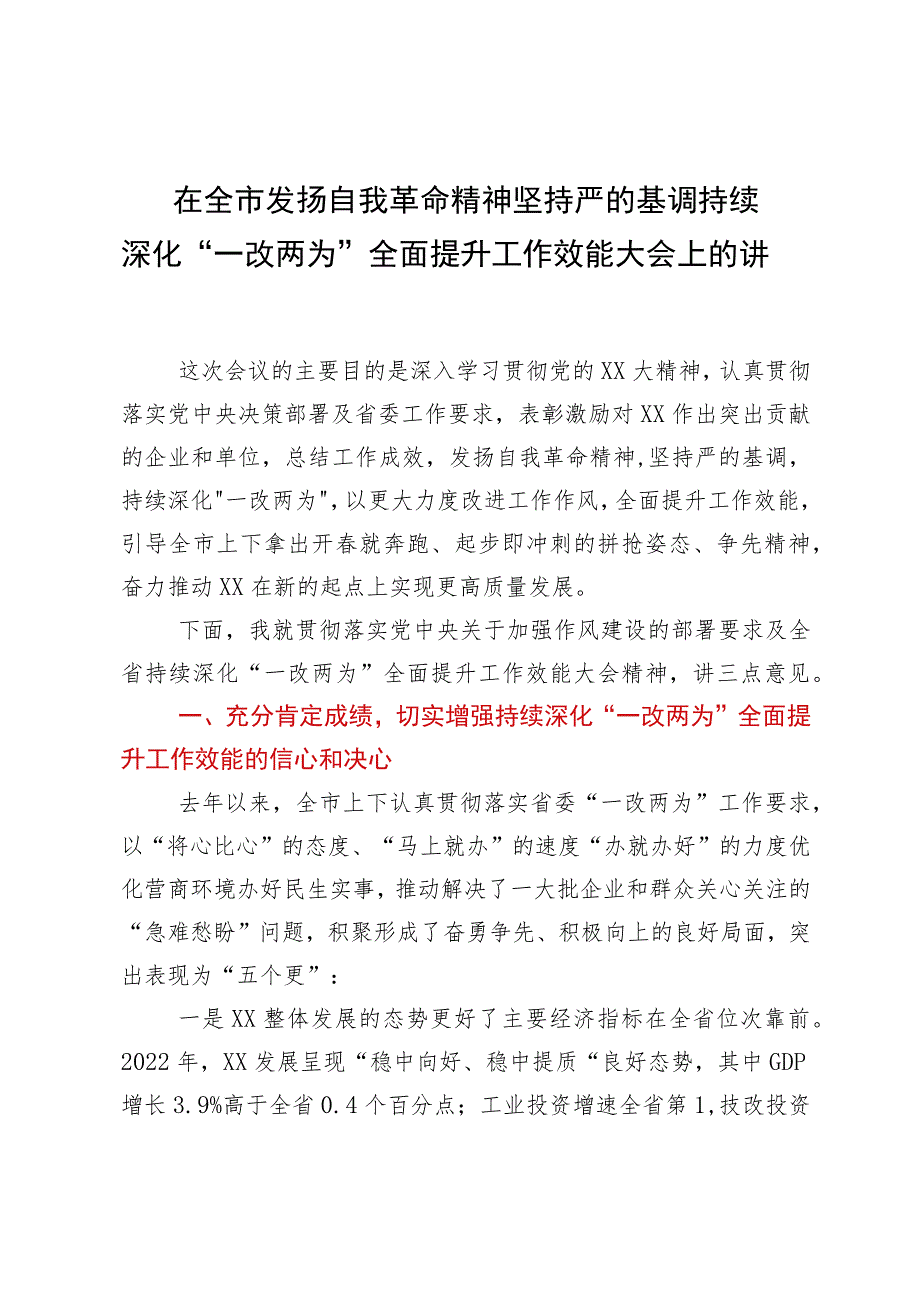 在全市发扬自我革命精神坚持严的基调持续深化“一改两为”全面提升工作效能大会上的讲

这次会议的主要目的是深入学习贯彻党的XX大精神，认真贯彻落实党中央决策部署及省委工作要求，表彰激励对XX作出突出贡献的企业和单位，总结工作成效，发扬自我革命精神,坚持严的基调，持续深化"一改两为",以更大力度改进工作作风，全面提升工作效能，引导全市上下拿出开春就奔跑、起步即冲刺的拼抢姿态、争先精神，奋力推动XX在新的起点上实现更高质量发展。

下面，我就贯彻落实党中央关于加强作风建设的部署要求及全省持续深化“一改两为”全面提升工作效能大会精神，讲三点意见。

一、充分肯定成绩，切实增强持续深化“一改两为”全面提升工作效能的信心和决心

去年以来，全市上下认真贯彻落实省委“一改两为”工作要求，以“将心比心”的态度、“马上就办”的速度“办就办好”的力度优化营商环境办好民生实事，推动解决了一大批企业和群众关心关注的“急难愁盼”问题，积聚形成了奋勇争先、积极向上的良好局面，突出表现为“五个更”：

一是XX整体发展的态势更好了主要经济指标在全省位次靠前。2022年，XX发展呈现“稳中向好、稳中提质“良好态势，其中GDP增长3.9%高于全省0.4个百分点；工业投资增速全省第1,技改投资